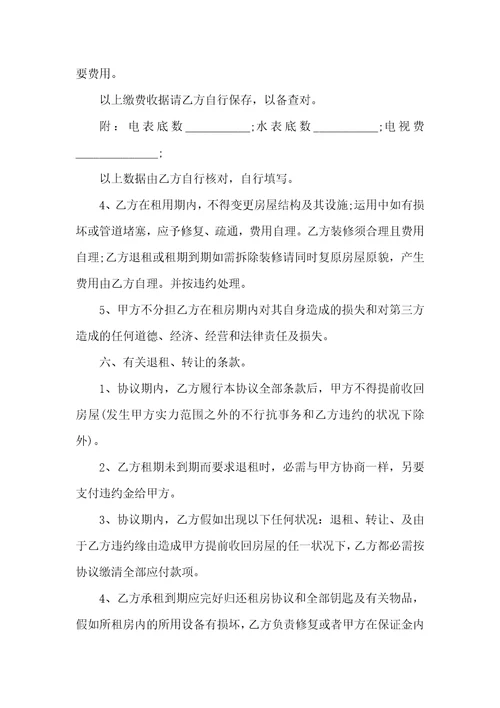 要费用。

以上缴费收据请乙方自行保存，以备查对。

附：电表底数__________;水表底数__________;电视费______________;

以上数据由乙方自行核对，自行填写。

4、乙方在租用期内，不得变更房屋结构及其设施;运用中如有损坏或管道堵塞，应予修复、疏通，费用自理。乙方装修须合理且费用自理;乙方退租或租期到期如需拆除装修请同时复原房屋原貌，产生费用由乙方自理。并按违约处理。

5、甲方不分担乙方在租房期内对其自身造成的损失和对第三方造成的任何道德、经济、经营和法律责任及损失。

六、有关退租、转让的条款。

1、协议期内，乙方履行本协议全部条款后，甲方不得提前收回房屋(发生甲方实力范围之外的不行抗事务和乙方违约的状况下除外)。

2、乙方租期未到期而要求退租时，必需与甲方协商一样，另要支付违约金给甲方。

3、协议期内，乙方假如出现以下任何状况：退租、转让、及由于乙方违约缘由造成甲方提前收回房屋的任一状况下，乙方都必需按协议缴清全部应付款项。

4、乙方承租到期应完好归还租房协议和全部钥匙及有关物品，假如所租房内的所用设备有损坏，乙方负责修复或者甲方在保证金内